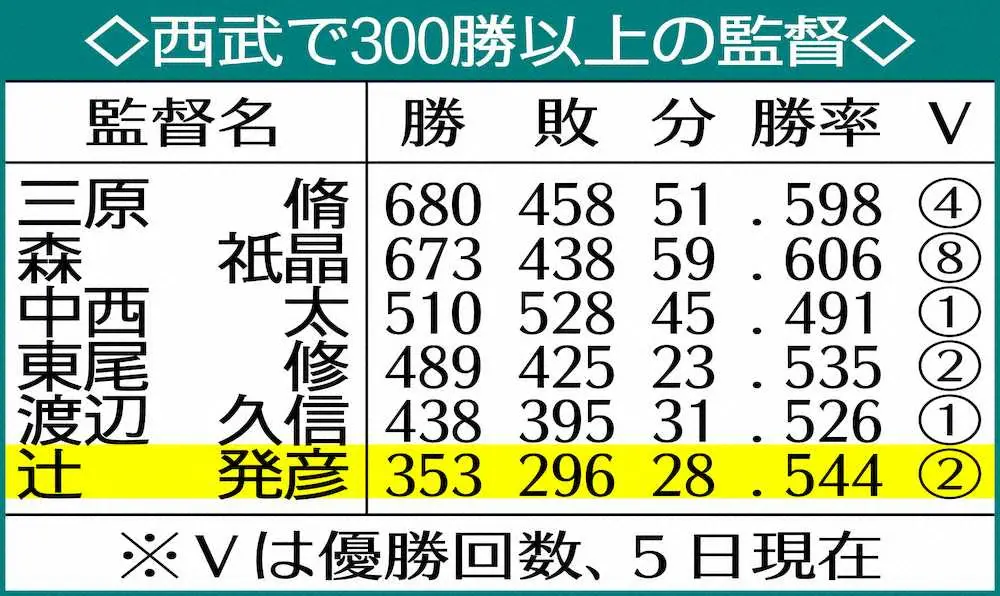 ◇西武で300勝以上の監督◇

| 監督名 | 勝 | 敗 | 分 | 勝率 | V |
|---|---|---|---|---|---|
| 三原 脩 | 680 | 458 | 51 | .598 | ④ |
| 森 祇晶 | 673 | 438 | 59 | .606 | ⑧ |
| 中西 太 | 510 | 528 | 45 | .491 | ① |
| 東尾 修 | 489 | 425 | 23 | .535 | ② |
| 渡辺 久信 | 438 | 395 | 31 | .526 | ① |
| 辻 発彦 | 353 | 296 | 28 | .544 | ② |

※Vは優勝回数、5日現在